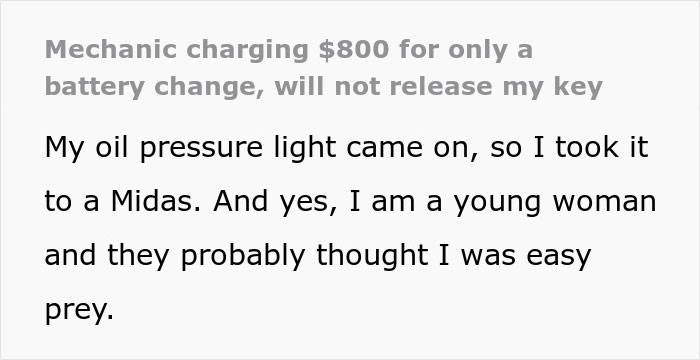 Mechanic charging \$800 for only a battery change, will not release my key

My oil pressure light came on, so I took it to a Midas. And yes, I am a young woman and they probably thought I was easy prey.